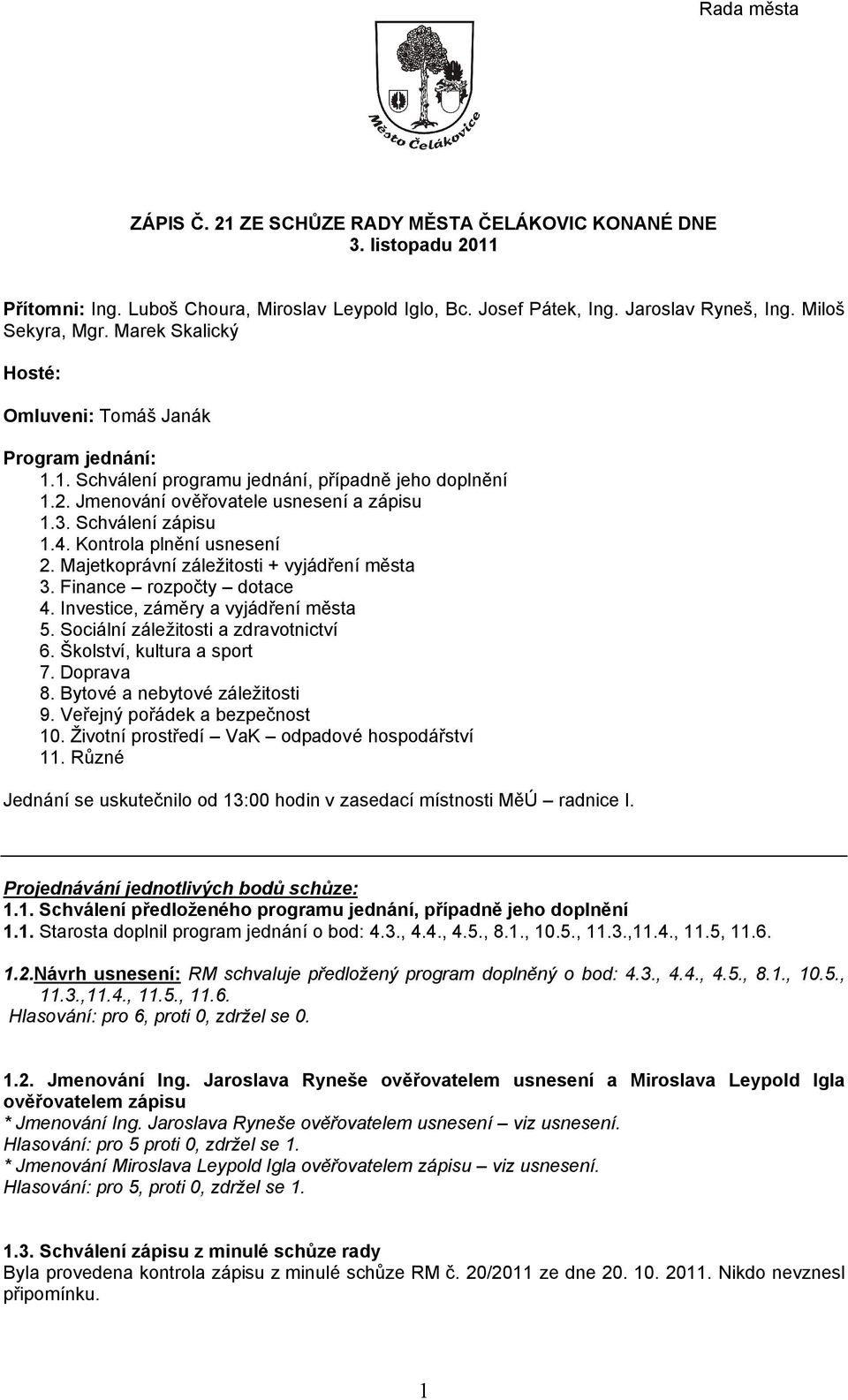 Rada města

Město Čelákovice

ZÁPIS Č. 21 ZE SCHŮZE RADY MĚSTA ČELÁKOVIC KONANÉ DNE 3. listopadu 2011

Přítomni: Ing. Luboš Choura, Miroslav Leypold Iglo, Bc. Josef Pátek, Ing. Jaroslav Ryneš, Ing. Miloš Sekyra, Mgr. Marek Skalický

Hosté:

Omluveni: Tomáš Janák

Program jednání:
1.1. Schválení programu jednání, případně jeho doplnění
1.2. Jmenování ověřovatele usnesení a zápisu
1.3. Schválení zápisu
1.4. Kontrola plnění usnesení
2. Majetkoprávní záležitosti + vyjádření města
3. Finance – rozpočty – dotace
4. Investice, záměry a vyjádření města
5. Sociální záležitosti a zdravotnictví
6. Školství, kultura a sport
7. Doprava
8. Bytové a nebytové záležitosti
9. Veřejný pořádek a bezpečnost
10. Životní prostředí – VaK – odpadové hospodářství
11. Různé

Jednání se uskutečnilo od 13:00 hodin v zasedací místnosti MěÚ – radnice I.

Projednávání jednotlivých bodů schůze:
1.1. Schválení předloženého programu jednání, případně jeho doplnění
1.1. Starosta doplnil program jednání o bod: 4.3., 4.4., 4.5., 8.1., 10.5., 11.3.,11.4., 11.5, 11.6.

1.2.Návrh usnesení: RM schvaluje předložený program doplněný o bod: 4.3., 4.4., 4.5., 8.1., 10.5., 11.3.,11.4., 11.5., 11.6.
Hlasování: pro 6, proti 0, zdržel se 0.

1.2. Jmenování Ing. Jaroslava Ryneše ověřovatelem usnesení a Miroslava Leypold Igla ověřovatelem zápisu
* Jmenování Ing. Jaroslava Ryneše ověřovatelem usnesení – viz usnesení.
Hlasování: pro 5 proti 0, zdržel se 1.
* Jmenování Miroslava Leypold Igla ověřovatelem zápisu – viz usnesení.
Hlasování: pro 5, proti 0, zdržel se 1.

1.3. Schválení zápisu z minulé schůze rady
Byla provedena kontrola zápisu z minulé schůze RM č. 20/2011 ze dne 20. 10. 2011. Nikdo nevznesl připomínku.

1